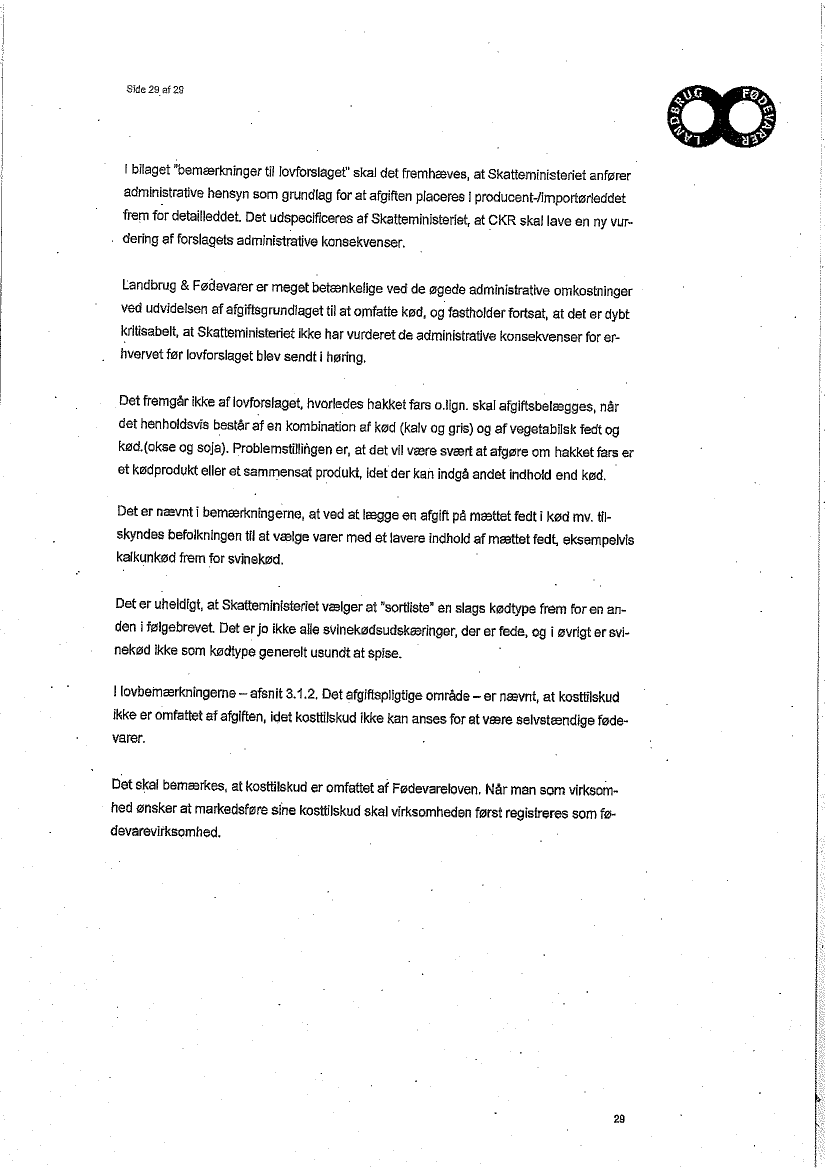 Side 29 af 29

LANDBRUG FØDEVARER

I bilaget "bemærkninger til lovforslaget" skal det fremhæves, at Skatteministeriet anfører administrative hensyn som grundlag for at afgiften placeres i producent-/importørleddet frem for detailleddet. Det udspecificeres af Skatteministeriet, at CKR skal lave en ny vurdering af forslagets administrative konsekvenser.

Landbrug & Fødevarer er meget betænkelige ved de øgede administrative omkostninger ved udvidelsen af afgiftsgrundlaget til at omfatte kød, og fastholder fortsat, at det er dybt kritisabelt, at Skatteministeriet ikke har vurderet de administrative konsekvenser for erhvervet før lovforslaget blev sendt i høring.

Det fremgår ikke af lovforslaget, hvorledes hakket fars o.lign. skal afgiftsbelægges, når det henholdsvis består af en kombination af kød (kalv og gris) og af vegetabilsk fedt og kød.(okse og soja). Problemstillingen er, at det vil være svært at afgøre om hakket fars er et kødprodukt eller et sammensat produkt, idet der kan indgå andet indhold end kød.

Det er nævnt i bemærkningerne, at ved at lægge en afgift på mættet fedt i kød mv. tilskyndes befolkningen til at vælge varer med et lavere indhold af mættet fedt, eksempelvis kalkunkød frem for svinekød.

Det er uheldigt, at Skatteministeriet vælger at "sortliste" en slags kødtype frem for en anden i følgebrevet. Det er jo ikke alle svinekødsudskæringer, der er fede, og i øvrigt er svinekød ikke som kødtype generelt usundt at spise.

I lovbemærkningerne – afsnit 3.1.2. Det afgiftspligtige område – er nævnt, at kosttilskud ikke er omfattet af afgiften, idet kosttilskud ikke kan anses for at være selvstændige fødevarer.

Det skal bemærkes, at kosttilskud er omfattet af Fødevareloven. Når man som virksomhed ønsker at markedsføre sine kosttilskud skal virksomheden først registreres som fødevarevirksomhed.

29